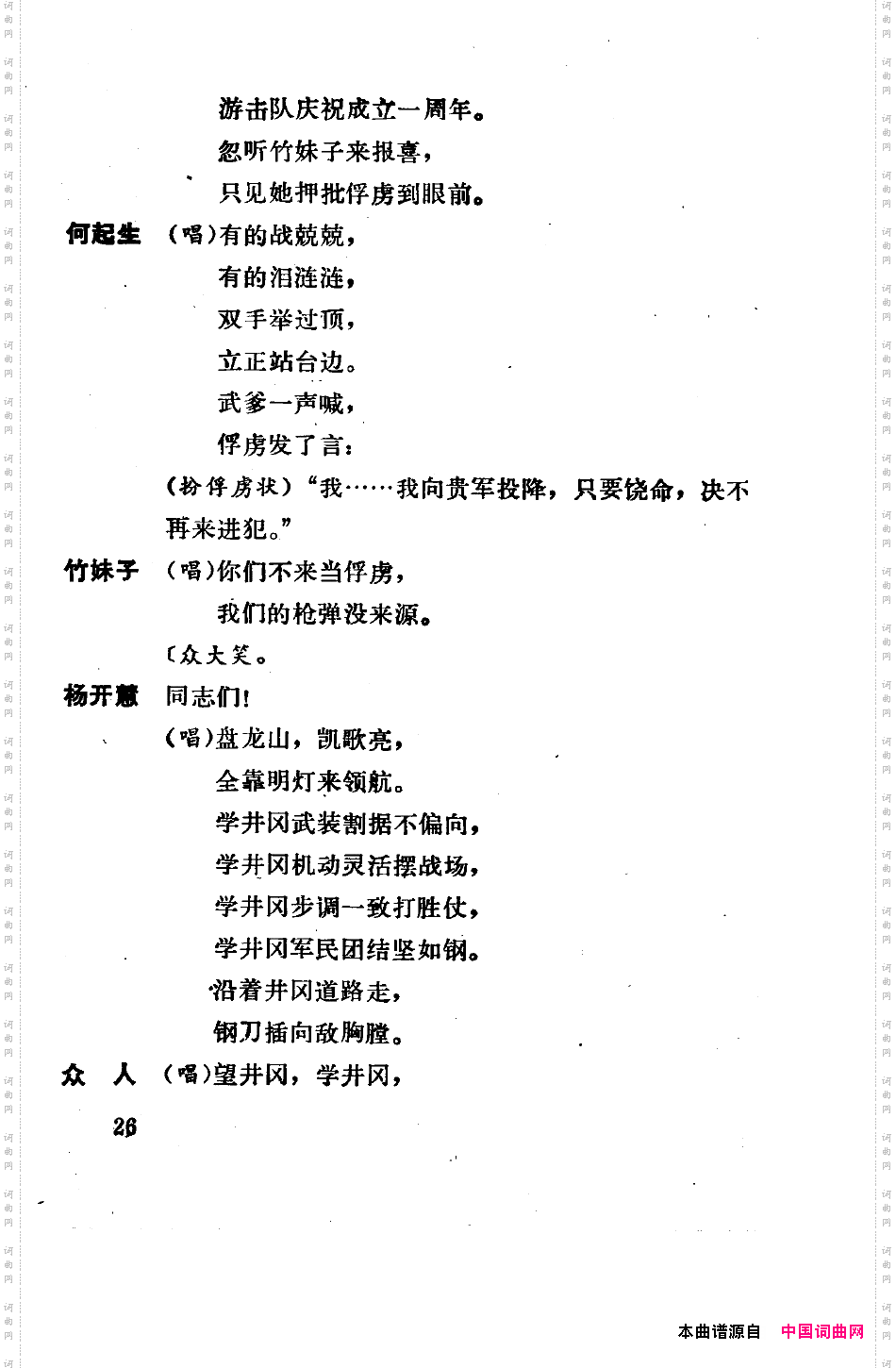 游击队庆祝成立一周年。

忽听竹妹子来报喜，

只见她押批俘虏到眼前。

何起生 （唱）有的战兢兢，

有的泪涟涟，

双手举过顶，

立正站台边。

武爹一声喊，

俘虏发了言：

（扮俘虏状）“我……我向贵军投降，只要饶命，决不再来进犯。”

竹妹子 （唱）你们不来当俘虏，

我们的枪弹没来源。

〔众大笑。

杨开慧 同志们！

（唱）盘龙山，凯歌亮，

全靠明灯来领航。

学井冈武装割据不偏向，

学井冈机动灵活摆战场，

学井冈步调一致打胜仗，

学井冈军民团结坚如钢。

沿着井冈道路走，

钢刀插向敌胸膛。

众 人 （唱）望井冈，学井冈，

26

本曲谱源自 中国词曲网